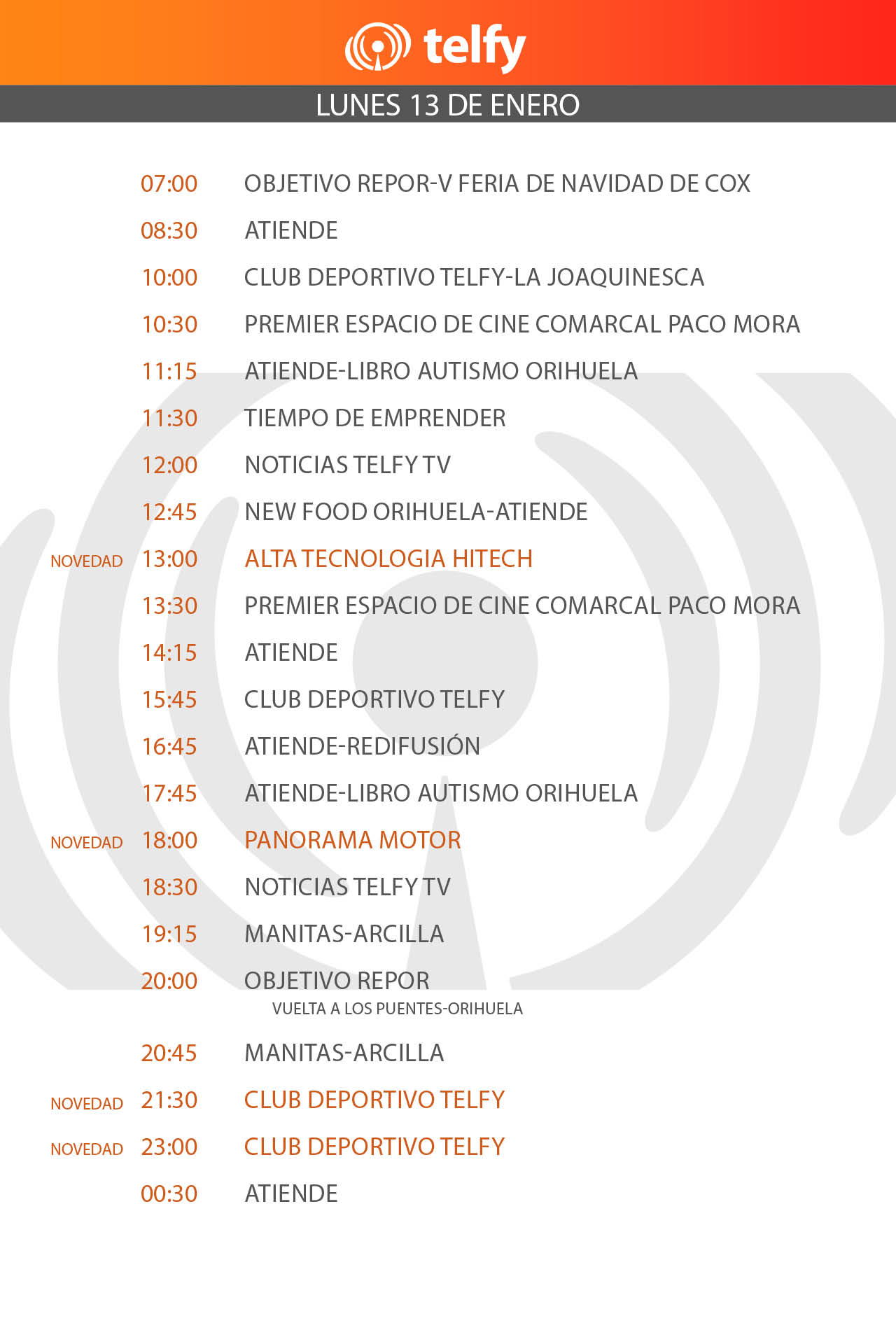 telfy

LUNES 13 DE ENERO

07:00 OBJETIVO REPOR-V FERIA DE NAVIDAD DE COX
08:30 ATIENDE
10:00 CLUB DEPORTIVO TELFY-LA JOAQUINESCA
10:30 PREMIER ESPACIO DE CINE COMARCAL PACO MORA
11:15 ATIENDE-LIBRO AUTISMO ORIHUELA
11:30 TIEMPO DE EMPRENDER
12:00 NOTICIAS TELFY TV
12:45 NEW FOOD ORIHUELA-ATIENDE
NOVEDAD 13:00 ALTA TECNOLOGIA HITECH
13:30 PREMIER ESPACIO DE CINE COMARCAL PACO MORA
14:15 ATIENDE
15:45 CLUB DEPORTIVO TELFY
16:45 ATIENDE-REDIFUSIÓN
17:45 ATIENDE-LIBRO AUTISMO ORIHUELA
NOVEDAD 18:00 PANORAMA MOTOR
18:30 NOTICIAS TELFY TV
19:15 MANITAS-ARCILLA
20:00 OBJETIVO REPOR
VUELTA A LOS PUENTES-ORIHUELA
20:45 MANITAS-ARCILLA
NOVEDAD 21:30 CLUB DEPORTIVO TELFY
NOVEDAD 23:00 CLUB DEPORTIVO TELFY
00:30 ATIENDE